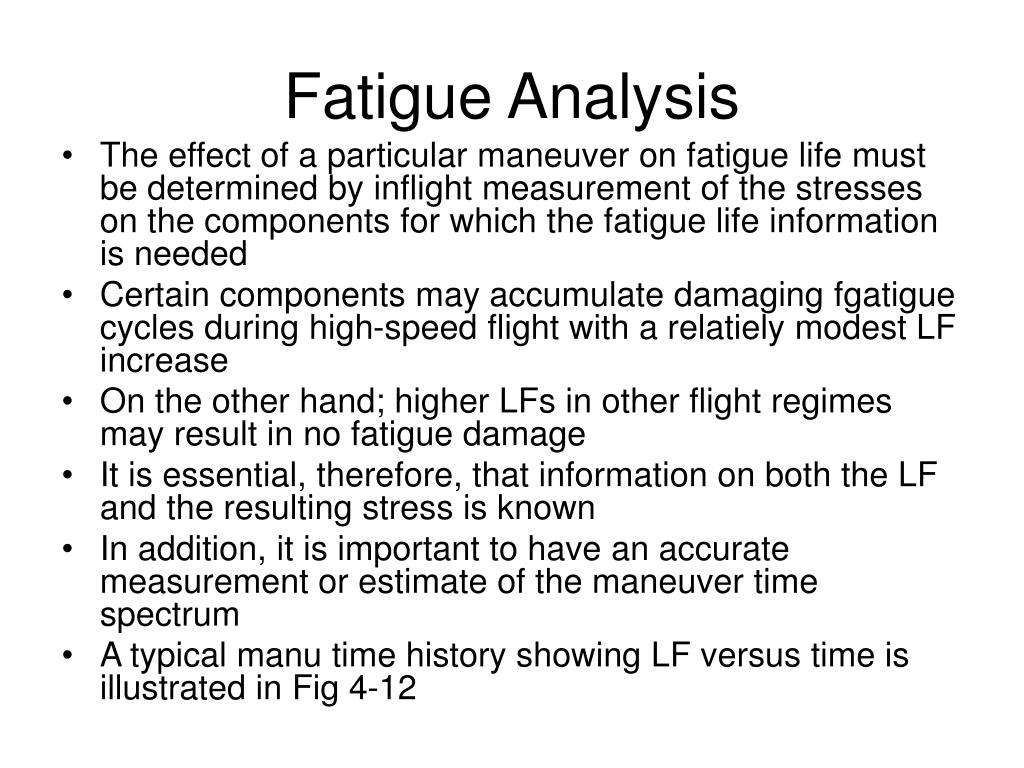 Fatigue Analysis

• The effect of a particular maneuver on fatigue life must be determined by inflight measurement of the stresses on the components for which the fatigue life information is needed
• Certain components may accumulate damaging fgatigue cycles during high-speed flight with a relatiely modest LF increase
• On the other hand; higher LFs in other flight regimes may result in no fatigue damage
• It is essential, therefore, that information on both the LF and the resulting stress is known
• In addition, it is important to have an accurate measurement or estimate of the maneuver time spectrum
• A typical manu time history showing LF versus time is illustrated in Fig 4-12